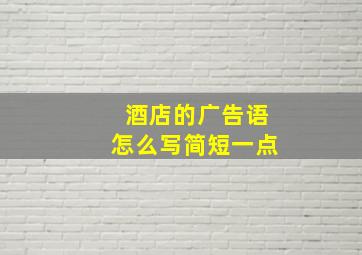 酒店的广告语
怎么写简短一点